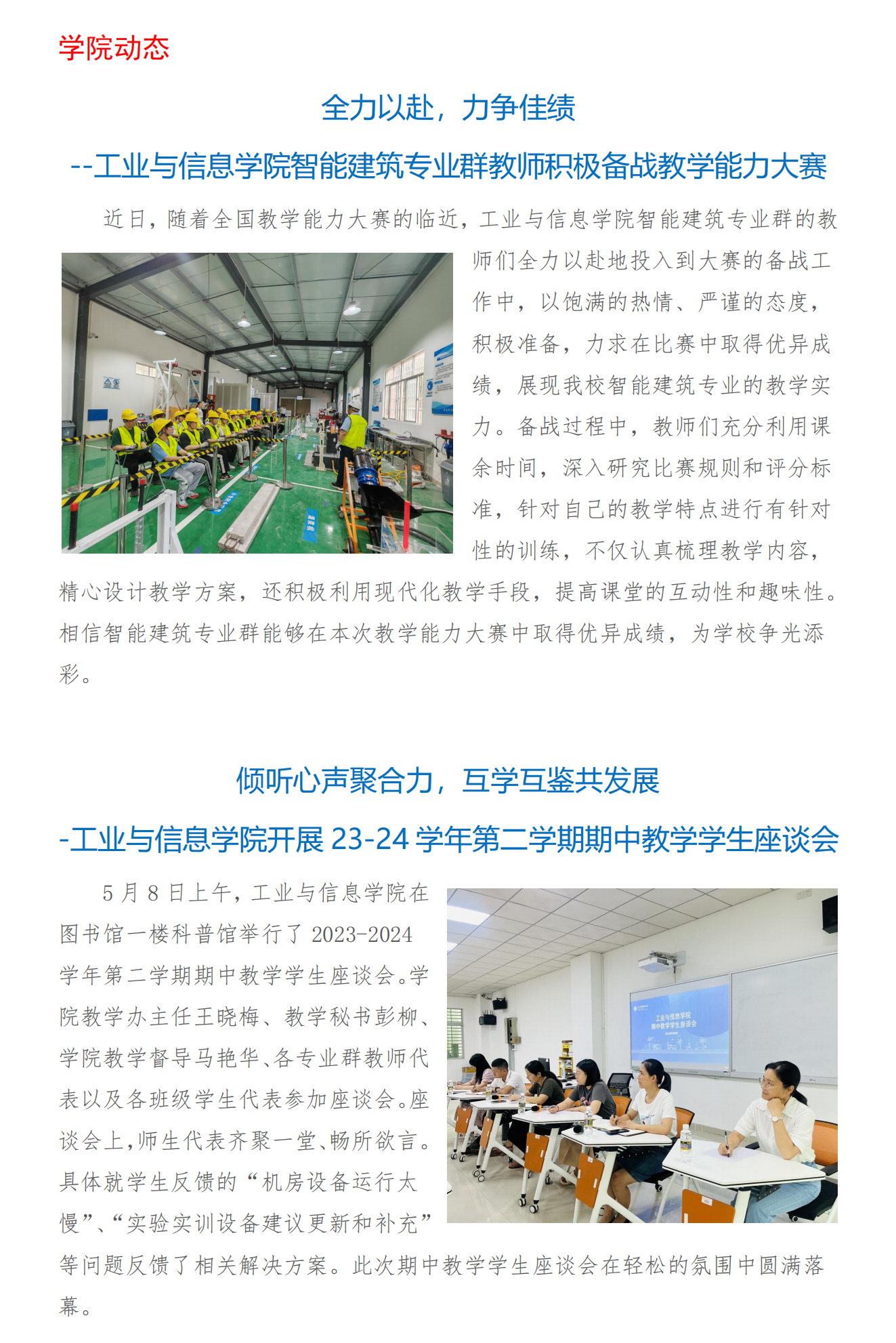 学院动态

全力以赴，力争佳绩

--工业与信息学院智能建筑专业群教师积极备战教学能力大赛

近日，随着全国教学能力大赛的临近，工业与信息学院智能建筑专业群的教师们全力以赴地投入到大赛的备战工作中，以饱满的热情、严谨的态度，积极准备，力求在比赛中取得优异成绩，展现我校智能建筑专业的教学实力。备战过程中，教师们充分利用课余时间，深入研究比赛规则和评分标准，针对自己的教学特点进行有针对性的训练，不仅认真梳理教学内容，精心设计教学方案，还积极利用现代化教学手段，提高课堂的互动性和趣味性。相信智能建筑专业群能够在本次教学能力大赛中取得优异成绩，为学校争光添彩。

倾听心声聚合力，互学互鉴共发展

-工业与信息学院开展 23-24 学年第二学期期中教学学生座谈会

5 月 8 日上午，工业与信息学院在图书馆一楼科普馆举行了 2023-2024 学年第二学期期中教学学生座谈会。学院教学办主任王晓梅、教学秘书彭柳、学院教学督导马艳华、各专业群教师代表以及各班级学生代表参加座谈会。座谈会上，师生代表齐聚一堂、畅所欲言。具体就学生反馈的“机房设备运行太慢”、“实验实训设备建议更新和补充”等问题反馈了相关解决方案。此次期中教学学生座谈会在轻松的氛围中圆满落幕。

工业与信息学院
期中教学学生座谈会